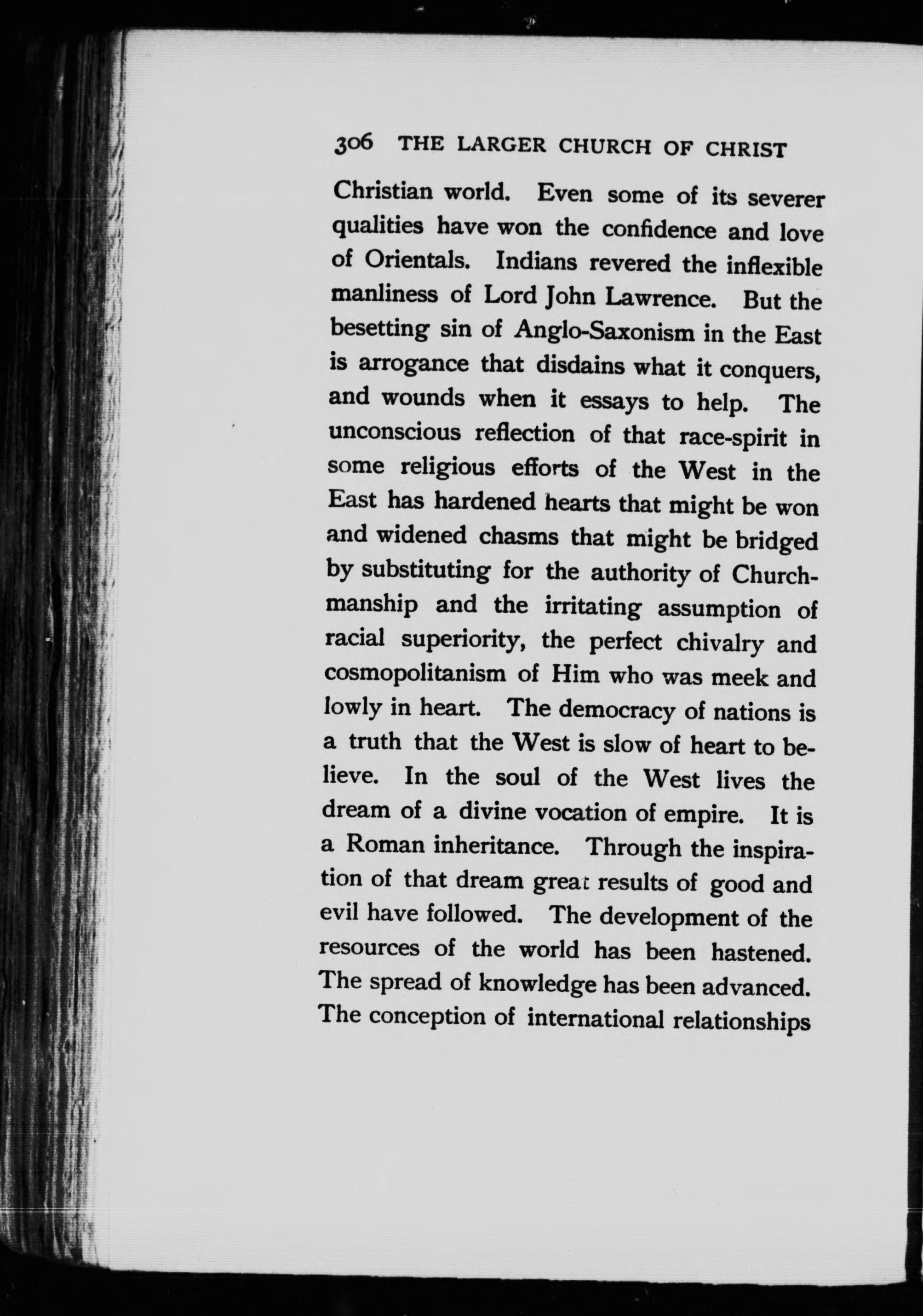 306 THE LARGER CHURCH OF CHRIST

Christian world. Even some of its severer qualities have won the confidence and love of Orientals. Indians revered the inflexible manliness of Lord John Lawrence. But the besetting sin of Anglo-Saxonism in the East is arrogance that disdains what it conquers, and wounds when it essays to help. The unconscious reflection of that race-spirit in some religious efforts of the West in the East has hardened hearts that might be won and widened chasms that might be bridged by substituting for the authority of Churchmanship and the irritating assumption of racial superiority, the perfect chivalry and cosmopolitanism of Him who was meek and lowly in heart. The democracy of nations is a truth that the West is slow of heart to believe. In the soul of the West lives the dream of a divine vocation of empire. It is a Roman inheritance. Through the inspiration of that dream great results of good and evil have followed. The development of the resources of the world has been hastened. The spread of knowledge has been advanced. The conception of international relationships